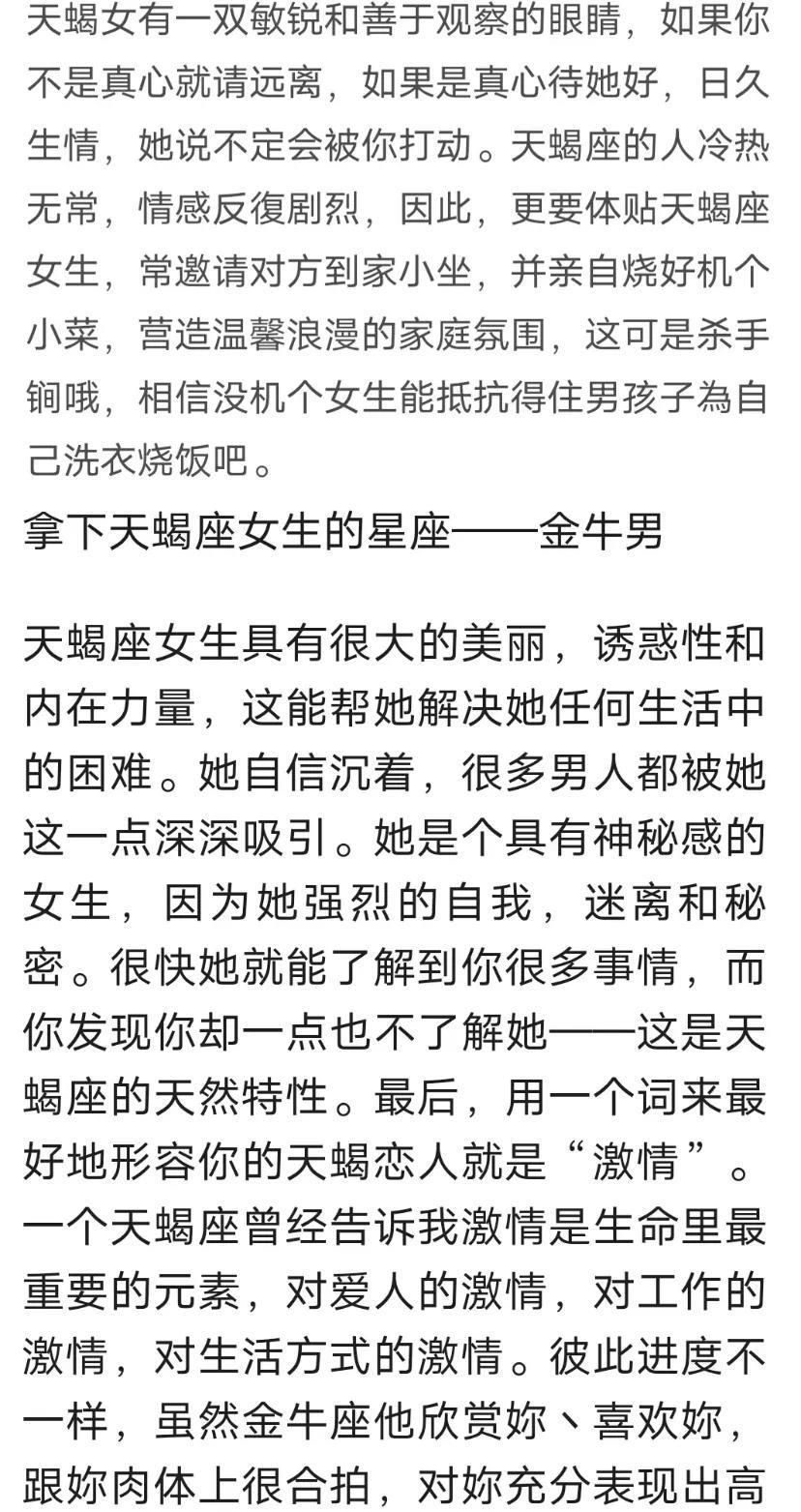 天蝎女有一双敏锐和善于观察的眼睛，如果你不是真心就请远离，如果是真心待她好，日久生情，她说不定会被你打动。天蝎座的人冷热无常，情感反復剧烈，因此，更要体贴天蝎座女生，常邀请对方到家小坐，并亲自烧好机个小菜，营造温馨浪漫的家庭氛围，这可是杀手锏哦，相信没机个女生能抵抗得住男孩子為自己洗衣烧饭吧。

拿下天蝎座女生的星座——金牛男

天蝎座女生具有很大的美丽，诱惑性和内在力量，这能帮她解决她任何生活中的困难。她自信沉着，很多男人都被她这一点深深吸引。她是个具有神秘感的女生，因为她强烈的自我，迷离和秘密。很快她就能了解到你很多事情，而你发现你却一点也不了解她——这是天蝎座的天然特性。最后，用一个词来最好地形容你的天蝎恋人就是“激情”。一个天蝎座曾经告诉我激情是生命里最重要的元素，对爱人的激情，对工作的激情，对生活方式的激情。彼此进度不一样，虽然金牛座他欣赏妳、喜欢妳，跟妳肉体上很合拍，对妳充分表现出高